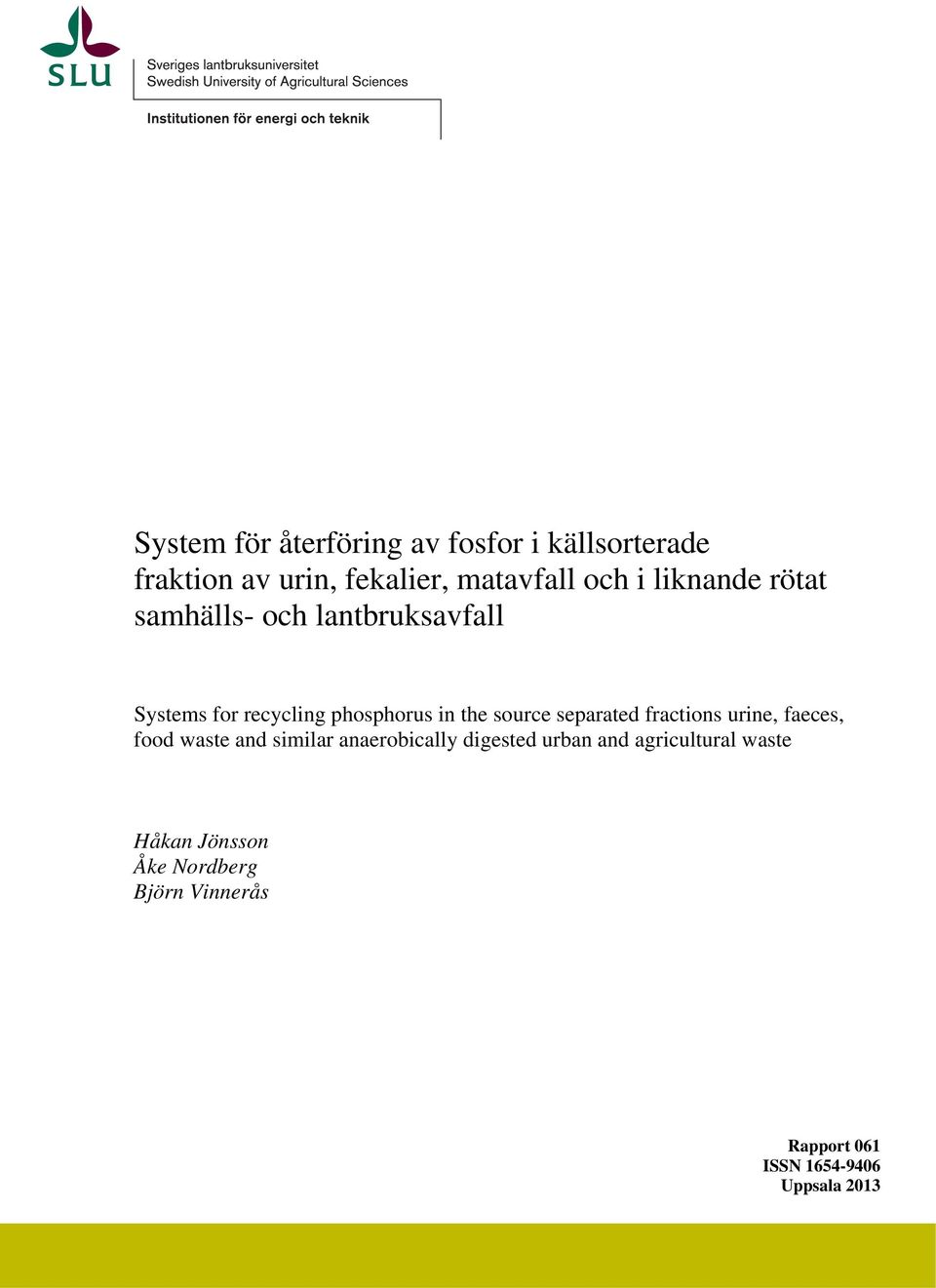 SLU

Sveriges lantbruksuniversitet
Swedish University of Agricultural Sciences

Institutionen för energi och teknik

System för återföring av fosfor i källsorterade fraktion av urin, fekalier, matavfall och i liknande rötat samhälls- och lantbruksavfall

Systems for recycling phosphorus in the source separated fractions urine, faeces, food waste and similar anaerobically digested urban and agricultural waste

Håkan Jönsson
Åke Nordberg
Björn Vinnerås

Rapport 061
ISSN 1654-9406
Uppsala 2013